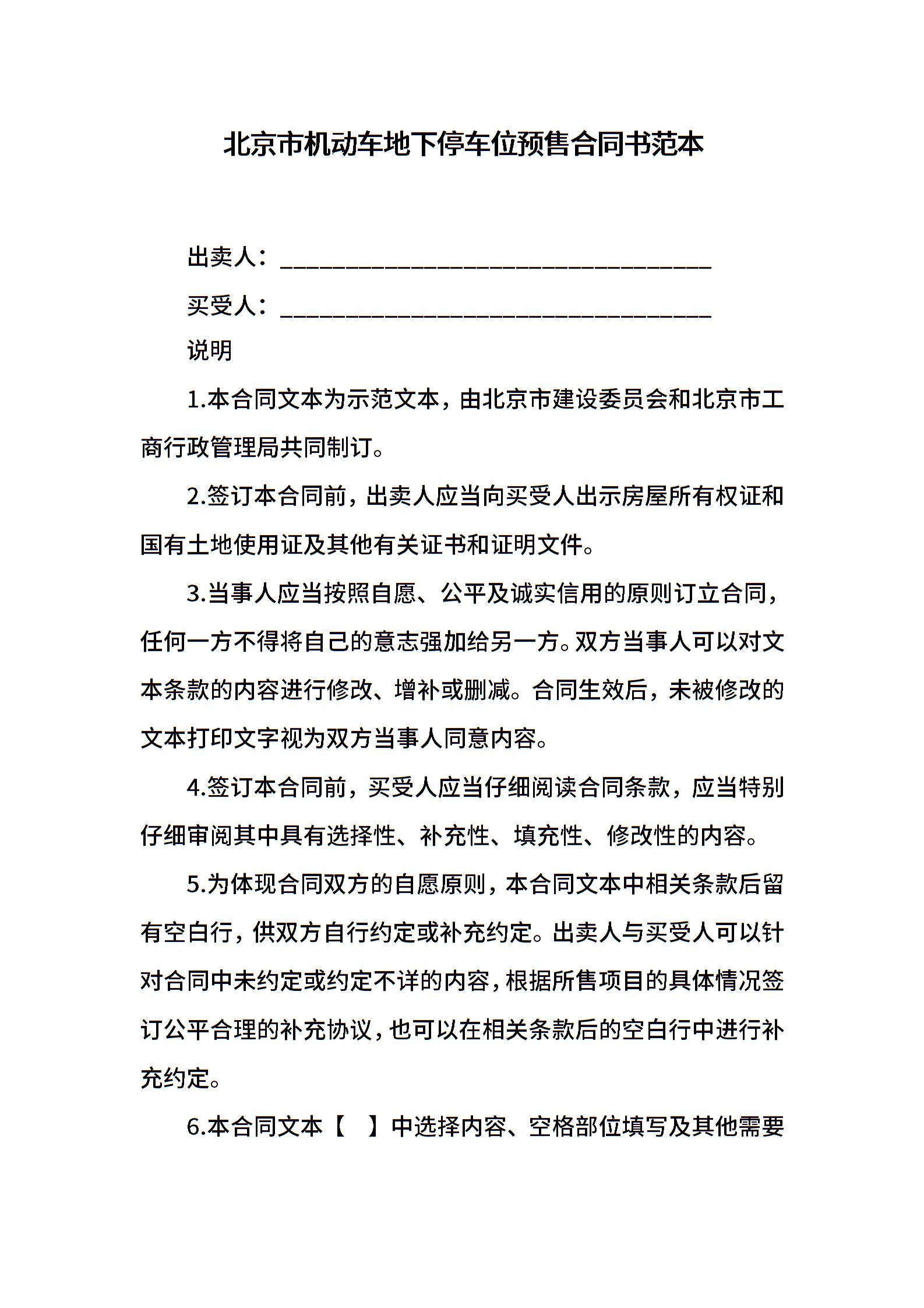 北京市机动车地下停车位预售合同书范本

出卖人：________________________________

买受人：________________________________

说明

1.本合同文本为示范文本，由北京市建设委员会和北京市工商行政管理局共同制订。

2.签订本合同前，出卖人应当向买受人出示房屋所有权证和国有土地使用证及其他有关证书和证明文件。

3.当事人应当按照自愿、公平及诚实信用的原则订立合同，任何一方不得将自己的意志强加给另一方。双方当事人可以对文本条款的内容进行修改、增补或删减。合同生效后，未被修改的文本打印文字视为双方当事人同意内容。

4.签订本合同前，买受人应当仔细阅读合同条款，应当特别仔细审阅其中具有选择性、补充性、填充性、修改性的内容。

5.为体现合同双方的自愿原则，本合同文本中相关条款后留有空白行，供双方自行约定或补充约定。出卖人与买受人可以针对合同中未约定或约定不详的内容，根据所售项目的具体情况签订公平合理的补充协议，也可以在相关条款后的空白行中进行补充约定。

6.本合同文本【 】中选择内容、空格部位填写及其他需要